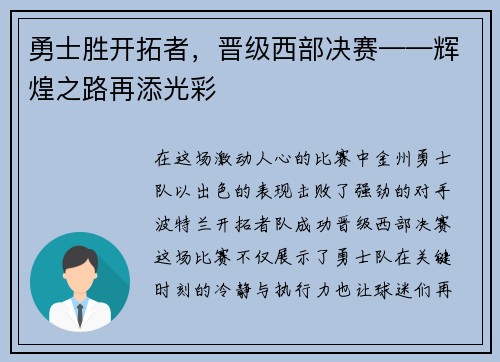 勇士胜开拓者，晋级西部决赛——辉煌之路再添光彩

在这场激动人心的比赛中金州勇士队以出色的表现击败了强劲的对手波特兰开拓者队成功晋级西部决赛这场比赛不仅展示了勇士队在关键时刻的冷静与执行力也让球迷们再